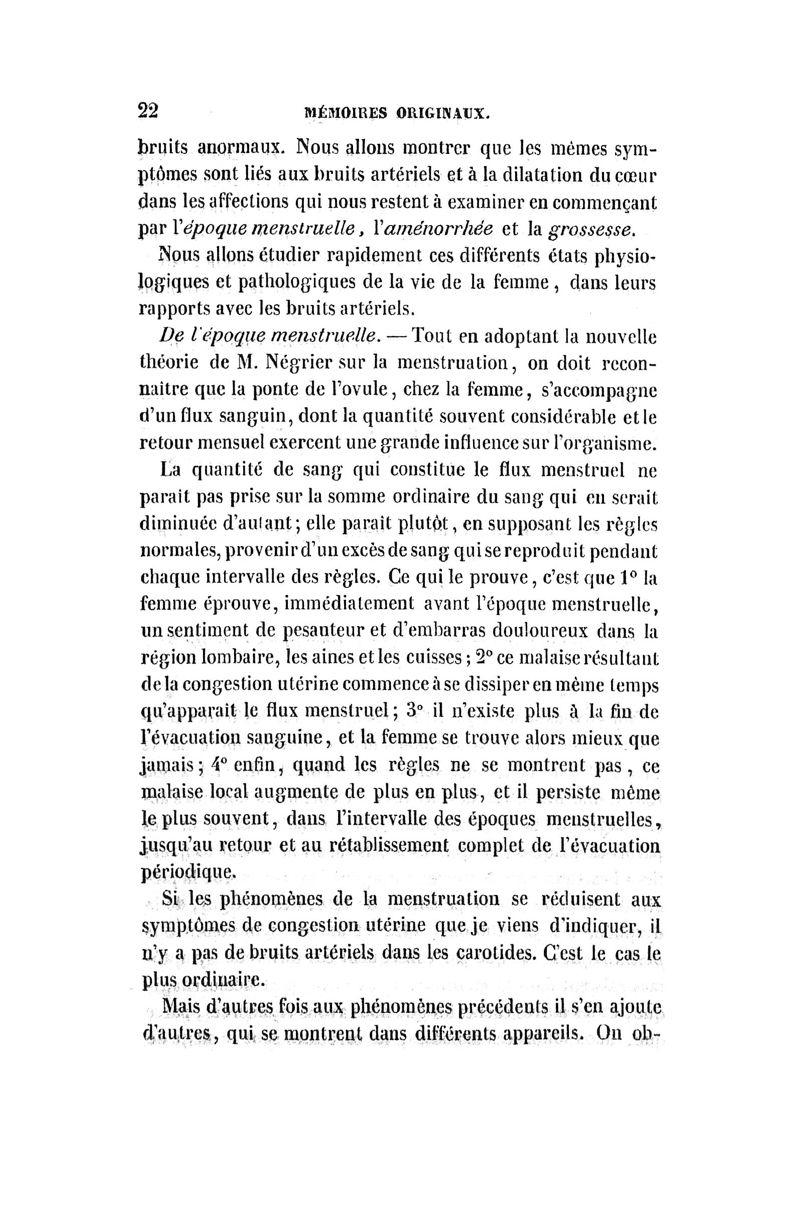 22 MÉMOIRES ORIGINAUX.

bruits anormaux. Nous allons montrer que les mêmes symptômes sont liés aux bruits artériels et à la dilatation du cœur dans les affections qui nous restent à examiner en commençant par l'époque menstruelle, l'aménorrhée et la grossesse.

Nous allons étudier rapidement ces différents états physiologiques et pathologiques de la vie de la femme, dans leurs rapports avec les bruits artériels.

De l'époque menstruelle. — Tout en adoptant la nouvelle théorie de M. Négrier sur la menstruation, on doit reconnaître que la ponte de l'ovule, chez la femme, s'accompagne d'un flux sanguin, dont la quantité souvent considérable et le retour mensuel exercent une grande influence sur l'organisme.

La quantité de sang qui constitue le flux menstruel ne paraît pas prise sur la somme ordinaire du sang qui en serait diminuée d'autant; elle paraît plutôt, en supposant les règles normales, provenir d'un excès de sang qui se reproduit pendant chaque intervalle des règles. Ce qui le prouve, c'est que 1° la femme éprouve, immédiatement avant l'époque menstruelle, un sentiment de pesanteur et d'embarras douloureux dans la région lombaire, les aines et les cuisses; 2° ce malaise résultant de la congestion utérine commence à se dissiper en même temps qu'apparaît le flux menstruel; 3° il n'existe plus à la fin de l'évacuation sanguine, et la femme se trouve alors mieux que jamais; 4° enfin, quand les règles ne se montrent pas, ce malaise local augmente de plus en plus, et il persiste même le plus souvent, dans l'intervalle des époques menstruelles, jusqu'au retour et au rétablissement complet de l'évacuation périodique.

Si les phénomènes de la menstruation se réduisent aux symptômes de congestion utérine que je viens d'indiquer, il n'y a pas de bruits artériels dans les carotides. C'est le cas le plus ordinaire.

Mais d'autres fois aux phénomènes précédents il s'en ajoute d'autres, qui se montrent dans différents appareils. On ob-